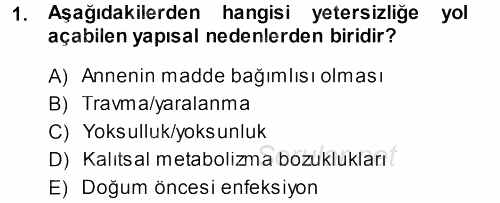 1. Aşağıdakilerden hangisi yetersizliğe yol açabilen yapısal nedenlerden biridir?

A) Annenin madde bağımlısı olması
B) Travma/yaralanma
C) Yoksulluk/yoksunluk
D) Kalıtsal metabolizma bozuklukları
E) Doğum öncesi enfeksiyon

Sorular.net